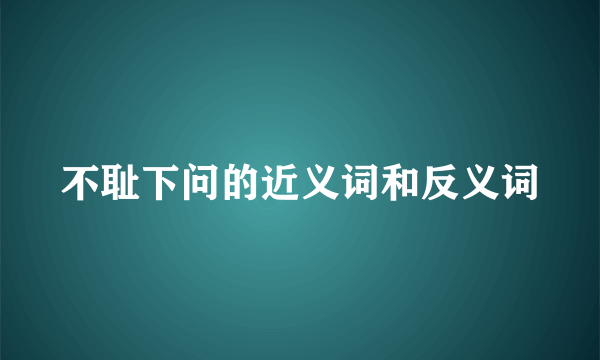 不耻下问的近义词和反义词